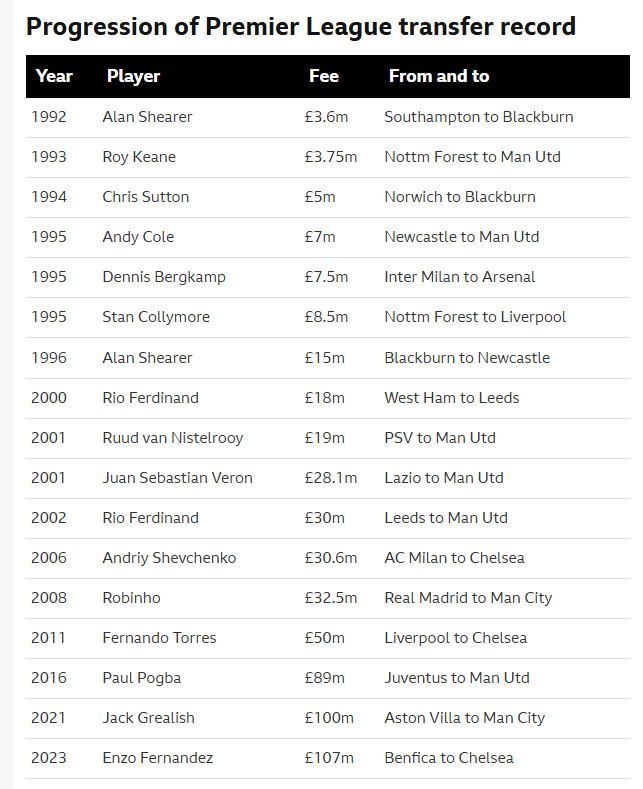 Progression of Premier League transfer record

| Year | Player | Fee | From and to |
|---|---|---|---|
| 1992 | Alan Shearer | £3.6m | Southampton to Blackburn |
| 1993 | Roy Keane | £3.75m | Nottm Forest to Man Utd |
| 1994 | Chris Sutton | £5m | Norwich to Blackburn |
| 1995 | Andy Cole | £7m | Newcastle to Man Utd |
| 1995 | Dennis Bergkamp | £7.5m | Inter Milan to Arsenal |
| 1995 | Stan Collymore | £8.5m | Nottm Forest to Liverpool |
| 1996 | Alan Shearer | £15m | Blackburn to Newcastle |
| 2000 | Rio Ferdinand | £18m | West Ham to Leeds |
| 2001 | Ruud van Nistelrooy | £19m | PSV to Man Utd |
| 2001 | Juan Sebastian Veron | £28.1m | Lazio to Man Utd |
| 2002 | Rio Ferdinand | £30m | Leeds to Man Utd |
| 2006 | Andriy Shevchenko | £30.6m | AC Milan to Chelsea |
| 2008 | Robinho | £32.5m | Real Madrid to Man City |
| 2011 | Fernando Torres | £50m | Liverpool to Chelsea |
| 2016 | Paul Pogba | £89m | Juventus to Man Utd |
| 2021 | Jack Grealish | £100m | Aston Villa to Man City |
| 2023 | Enzo Fernandez | £107m | Benfica to Chelsea |